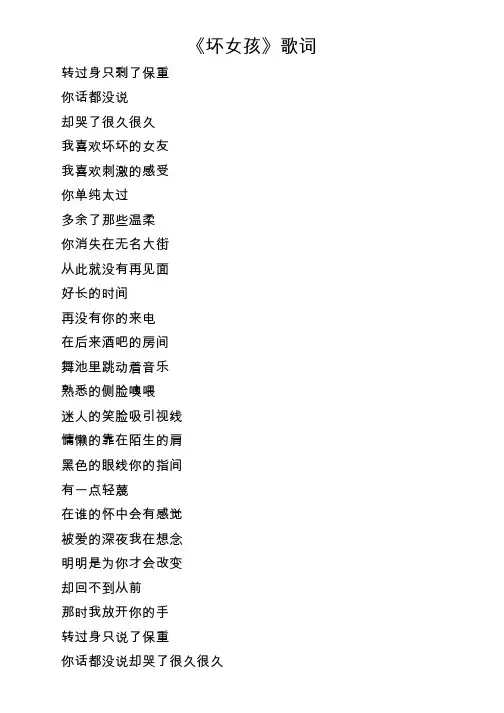 《坏女孩》歌词

转过身只剩了保重

你话都没说

却哭了很久很久

我喜欢坏坏的女友

我喜欢刺激的感受

你单纯太过

多余了那些温柔

你消失在无名大街

从此就没有再见面

好长的时间

再没有你的来电

在后来酒吧的房间

舞池里跳动着音乐

熟悉的侧脸噢喂

迷人的笑脸吸引视线

慵懒的靠在陌生的肩

黑色的眼线你的指间

有一点轻蔑

在谁的怀中会有感觉

被爱的深夜我在想念

明明是为你才会改变

却回不到从前

那时我放开你的手

转过身只说了保重

你话都没说却哭了很久很久